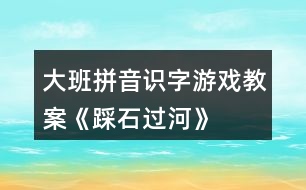 大班拼音识字游戏教案《踩石过河》